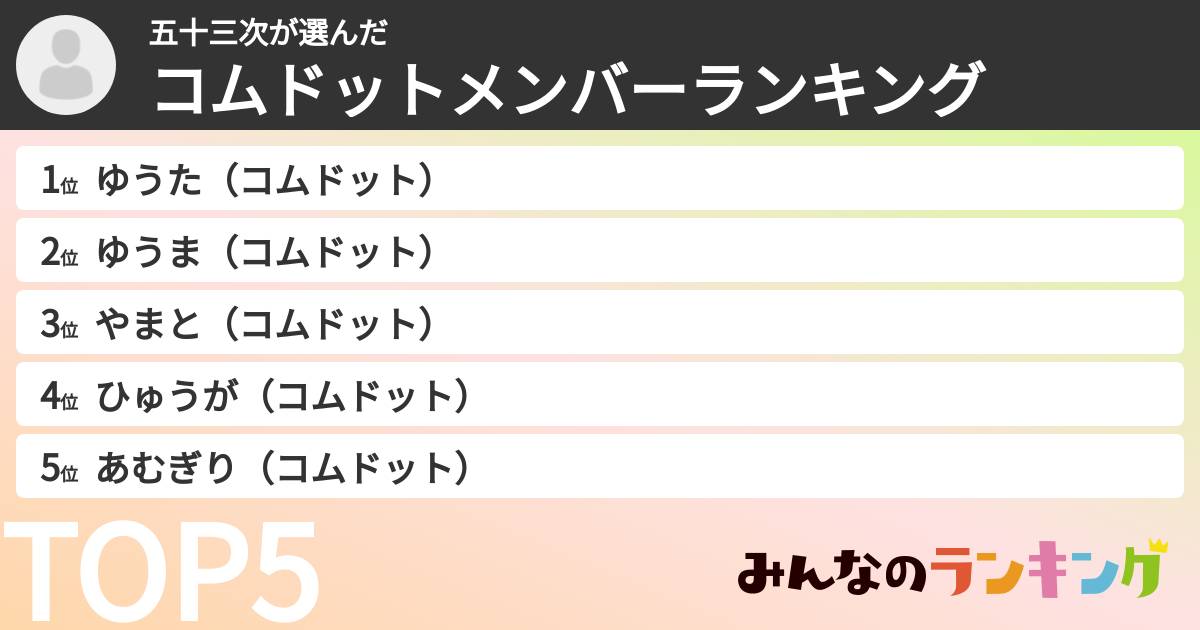 五十三次が選んだ
コムドットメンバーランキング

1位 ゆうた（コムドット）
2位 ゆうま（コムドット）
3位 やまと（コムドット）
4位 ひゅうが（コムドット）
5位 あむぎり（コムドット）

TOP5

みんなのランキング